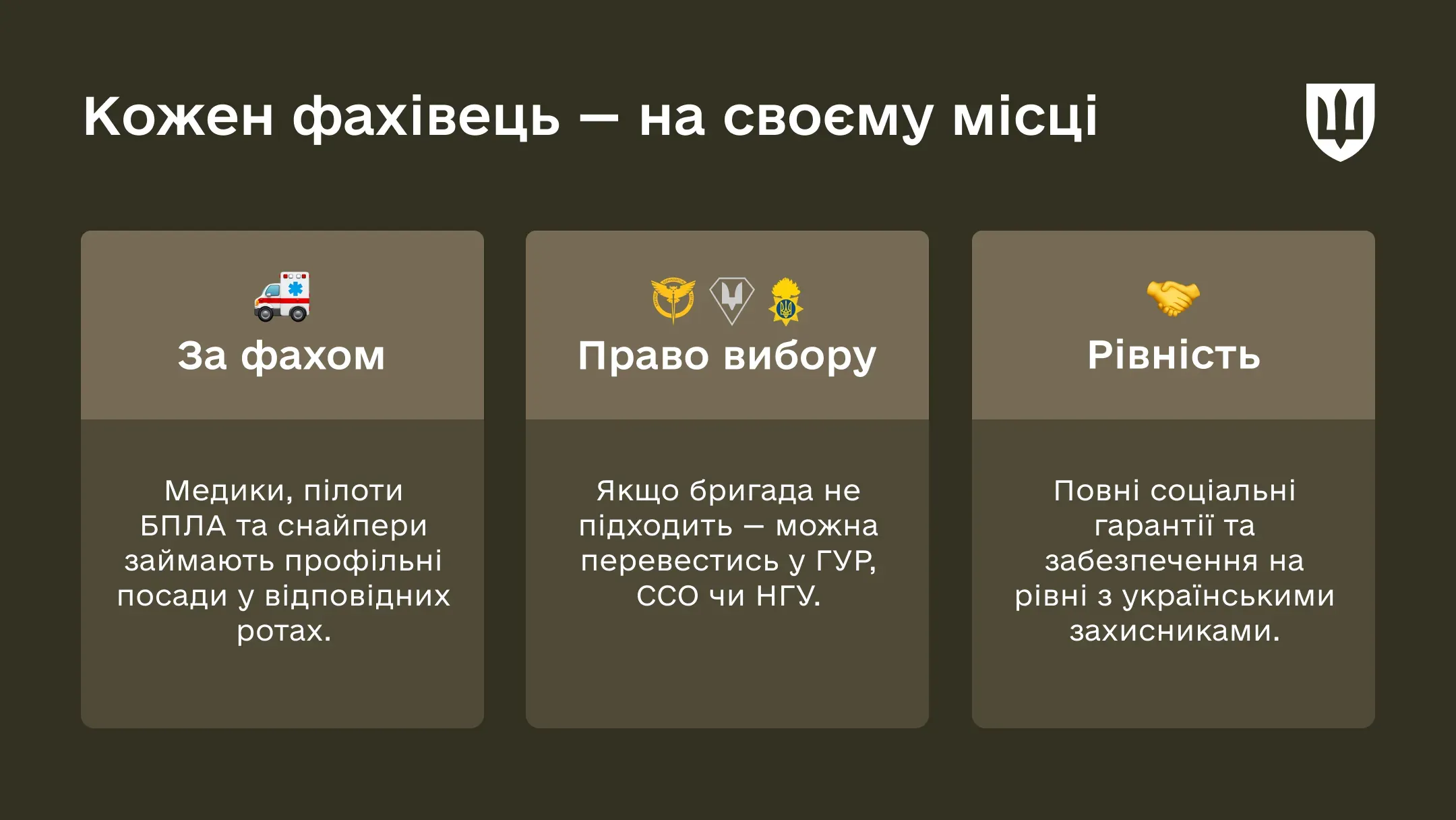 Кожен фахівець — на своєму місці

За фахом

Медики, пілоти БПЛА та снайпери займають профільні посади у відповідних ротах.

Право вибору

Якщо бригада не підходить — можна перевестись у ГУР, ССО чи НГУ.

Рівність

Повні соціальні гарантії та забезпечення на рівні з українськими захисниками.